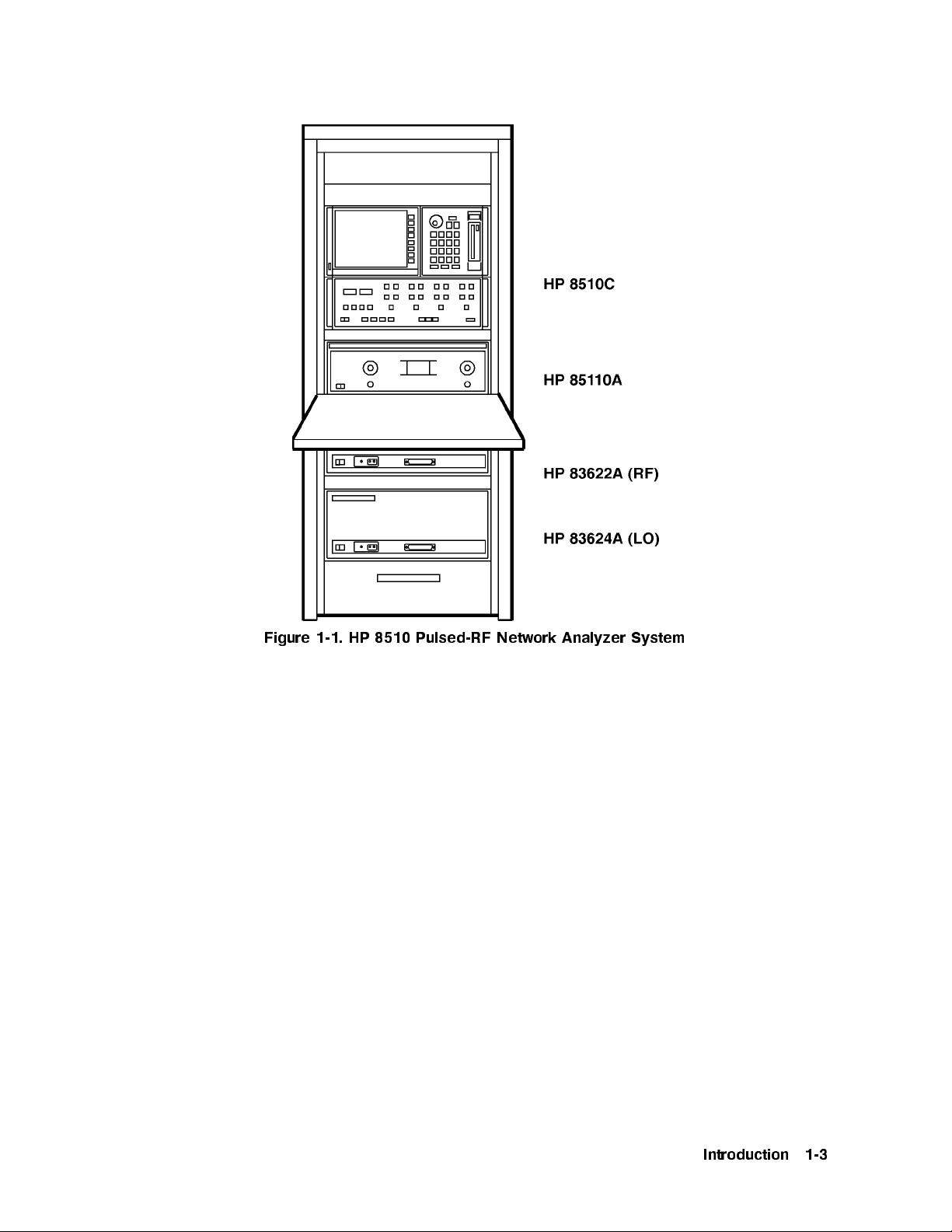 HP 8510C

HP 85110A

HP 83622A (RF)

HP 83624A (LO)

Figure 1-1. HP 8510 Pulsed-RF Network Analyzer System

Introduction 1-3